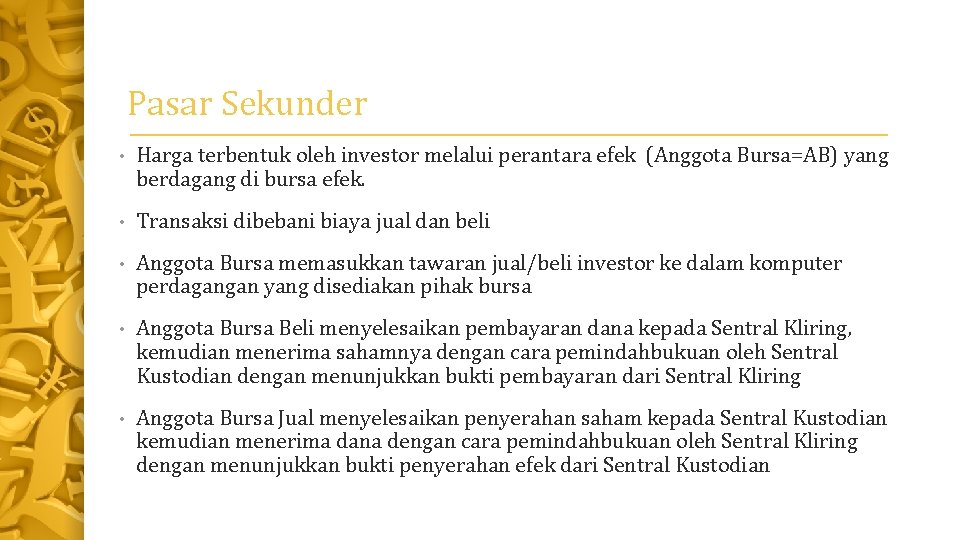 Pasar Sekunder

• Harga terbentuk oleh investor melalui perantara efek (Anggota Bursa=AB) yang berdagang di bursa efek.

• Transaksi dibebani biaya jual dan beli

• Anggota Bursa memasukkan tawaran jual/beli investor ke dalam komputer perdagangan yang disediakan pihak bursa

• Anggota Bursa Beli menyelesaikan pembayaran dana kepada Sentral Kliring, kemudian menerima sahamnya dengan cara pemindahbukuan oleh Sentral Kustodian dengan menunjukkan bukti pembayaran dari Sentral Kliring

• Anggota Bursa Jual menyelesaikan penyerahan saham kepada Sentral Kustodian kemudian menerima dana dengan cara pemindahbukuan oleh Sentral Kliring dengan menunjukkan bukti penyerahan efek dari Sentral Kustodian